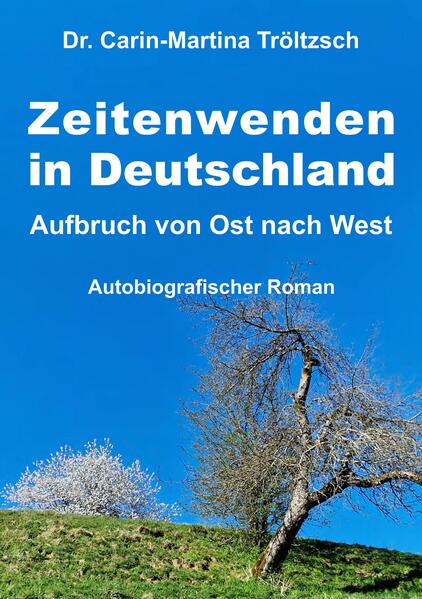 Dr. Carin-Martina Tröltzsch

Zeitenwenden in Deutschland

Aufbruch von Ost nach West

Autobiografischer Roman